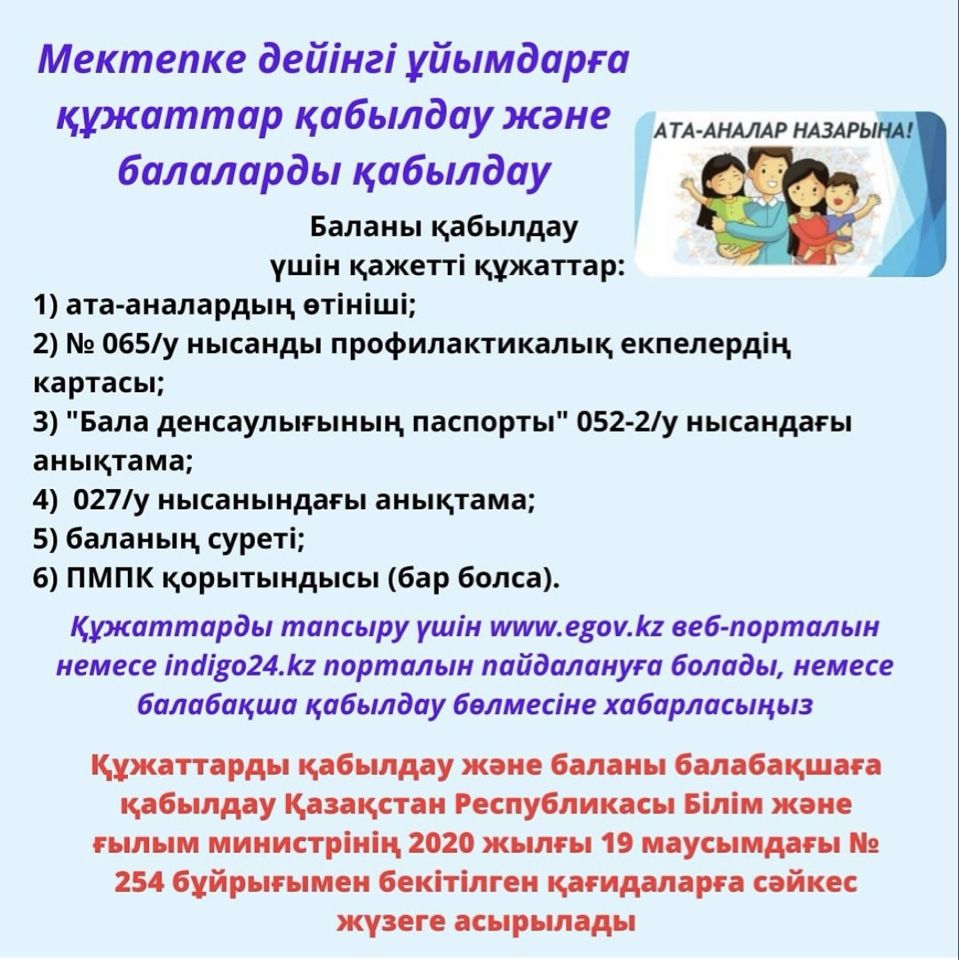 Мектепке дейінгі ұйымдарға құжаттар қабылдау және балаларды қабылдау

АТА-АНАЛАР НАЗАРЫНА!

Баланы қабылдау үшін қажетті құжаттар:

1) ата-аналардың өтініші;
2) № 065/у нысанды профилактикалық екпелердің картасы;
3) "Бала денсаулығының паспорты" 052-2/у нысандағы анықтама;
4) 027/у нысанындағы анықтама;
5) баланың суреті;
6) ПМПК қорытындысы (бар болса).

Құжаттарды тапсыру үшін www.egov.kz веб-порталын немесе indigo24.kz порталын пайдалануға болады, немесе балабақша қабылдау бөлмесіне хабарласыңыз

Құжаттарды қабылдау және баланы балабақшаға қабылдау Қазақстан Республикасы Білім және ғылым министрінің 2020 жылғы 19 маусымдағы № 254 бұйрығымен бекітілген қағидаларға сәйкес жүзеге асырылады